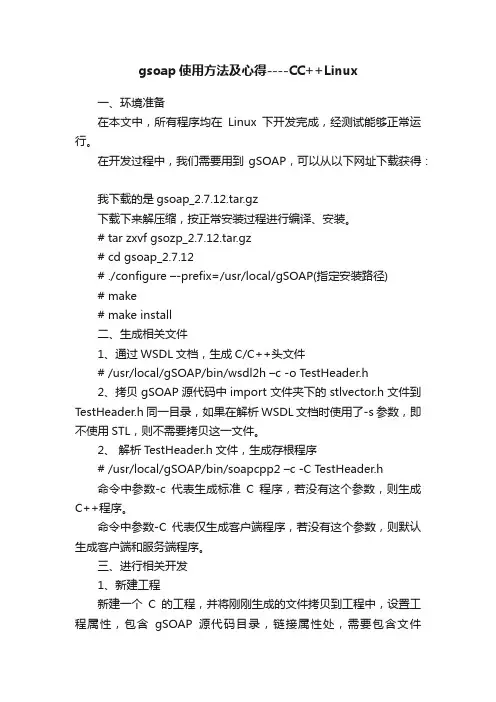 gsoap 使用方法及心得----CC++Linux

一、环境准备

在本文中，所有程序均在 Linux 下开发完成，经测试能够正常运行。

在开发过程中，我们需要用到 gSOAP，可以从以下网址下载获得：

我下载的是 gsoap_2.7.12.tar.gz

下载下来解压缩，按正常安装过程进行编译、安装。

# tar zxvf gsozp_2.7.12.tar.gz

# cd gsoap_2.7.12

# ./configure –-prefix=/usr/local/gSOAP(指定安装路径)

# make

# make install

二、生成相关文件

1、通过 WSDL 文档，生成 C/C++头文件

# /usr/local/gSOAP/bin/wsdl2h –c -o TestHeader.h

2、拷贝 gSOAP 源代码中 import 文件夹下的 stlvector.h 文件到 TestHeader.h 同一目录，如果在解析 WSDL 文档时使用了-s 参数，即不使用 STL，则不需要拷贝这一文件。

2、 解析 TestHeader.h 文件，生成存根程序

# /usr/local/gSOAP/bin/soapcpp2 –c -C TestHeader.h

命令中参数-c 代表生成标准 C 程序，若没有这个参数，则生成 C++程序。

命令中参数-C 代表仅生成客户端程序，若没有这个参数，则默认生成客户端和服务端程序。

三、进行相关开发

1、新建工程

新建一个 C 的工程，并将刚刚生成的文件拷贝到工程中，设置工程属性，包含 gSOAP 源代码目录，链接属性处，需要包含文件